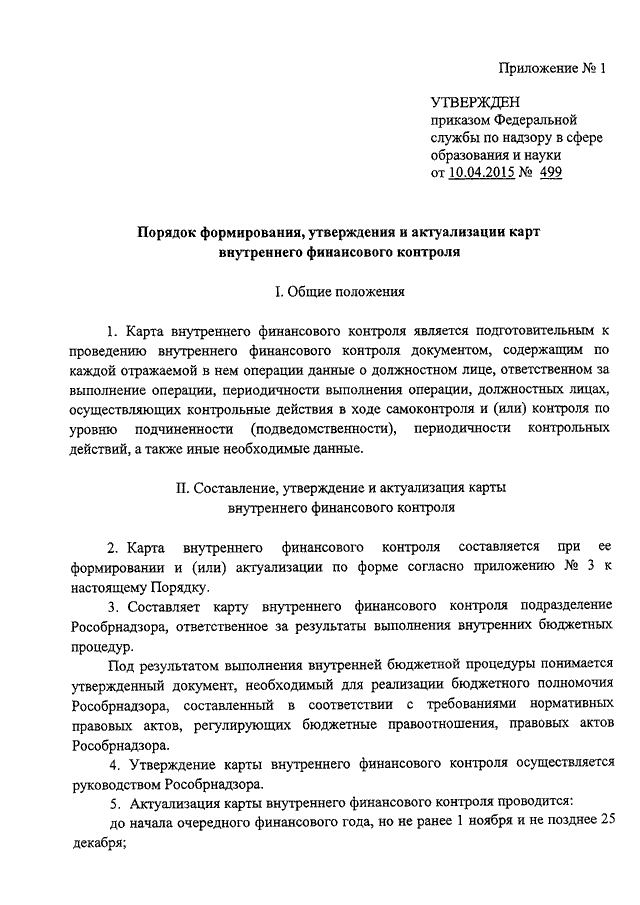 Приложение № 1

УТВЕРЖДЕН
приказом Федеральной службы по надзору в сфере образования и науки
от 10.04.2015 № 499

Порядок формирования, утверждения и актуализации карт внутреннего финансового контроля

I. Общие положения

1. Карта внутреннего финансового контроля является подготовительным к проведению внутреннего финансового контроля документом, содержащим по каждой отражаемой в нем операции данные о должностном лице, ответственном за выполнение операции, периодичности выполнения операции, должностных лицах, осуществляющих контрольные действия в ходе самоконтроля и (или) контроля по уровню подчиненности (подведомственности), периодичности контрольных действий, а также иные необходимые данные.

II. Составление, утверждение и актуализация карты внутреннего финансового контроля

2. Карта внутреннего финансового контроля составляется при ее формировании и (или) актуализации по форме согласно приложению № 3 к настоящему Порядку.

3. Составляет карту внутреннего финансового контроля подразделение Рособрнадзора, ответственное за результаты выполнения внутренних бюджетных процедур.

Под результатом выполнения внутренней бюджетной процедуры понимается утвержденный документ, необходимый для реализации бюджетного полномочия Рособрнадзора, составленный в соответствии с требованиями нормативных правовых актов, регулирующих бюджетные правоотношения, правовых актов Рособрнадзора.

4. Утверждение карты внутреннего финансового контроля осуществляется руководством Рособрнадзора.

5. Актуализация карты внутреннего финансового контроля проводится:

до начала очередного финансового года, но не ранее 1 ноября и не позднее 25 декабря;